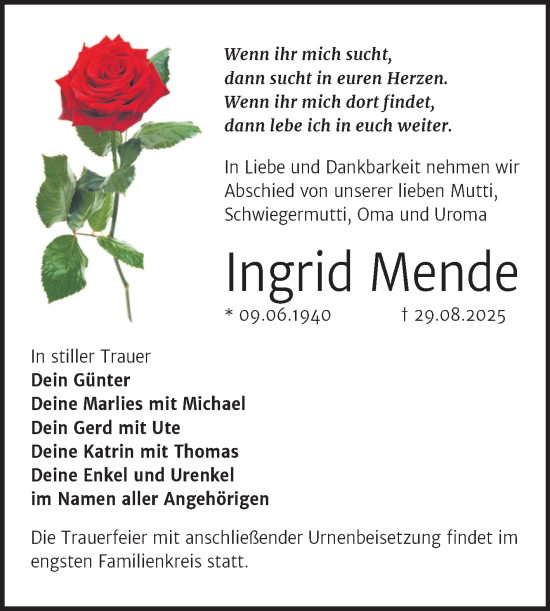 Wenn ihr mich sucht,
dann sucht in euren Herzen.
Wenn ihr mich dort findet,
dann lebe ich in euch weiter.

In Liebe und Dankbarkeit nehmen wir Abschied von unserer lieben Mutti, Schwiegermutti, Oma und Uroma

Ingrid Mende

* 09.06.1940 † 29.08.2025

In stiller Trauer
Dein Günter
Deine Marlies mit Michael
Dein Gerd mit Ute
Deine Katrin mit Thomas
Deine Enkel und Urenkel
im Namen aller Angehörigen

Die Trauerfeier mit anschließender Urnenbeisetzung findet im engsten Familienkreis statt.